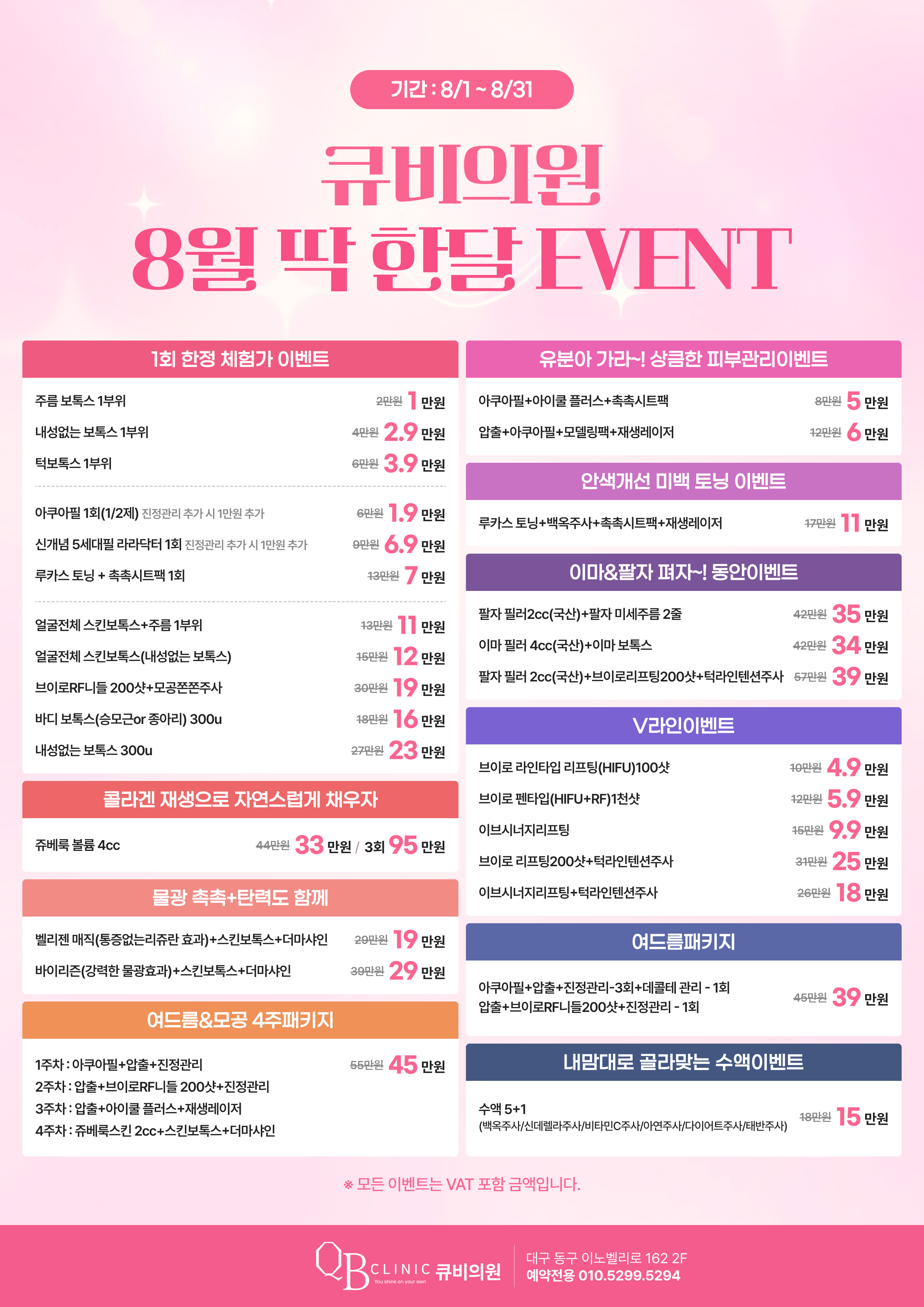 기간 : 8/1 ~ 8/31

큐비의원
8월 딱 한달 EVENT

1회 한정 체험가 이벤트

주름 보톡스 1부위 2만원 1 만원
내성없는 보톡스 1부위 4만원 2.9 만원
턱보톡스 1부위 6만원 3.9 만원

아쿠아필 1회(1/2제) 진정관리 추가 시 1만원 추가 6만원 1.9 만원
신개념 5세대필 라라닥터 1회 진정관리 추가 시 1만원 추가 9만원 6.9 만원
루카스 토닝 + 촉촉시트팩 1회 13만원 7 만원

얼굴전체 스킨보톡스+주름 1부위 13만원 11 만원
얼굴전체 스킨보톡스(내성없는 보톡스) 15만원 12 만원
브이로RF니들 200샷+모공쫀쫀주사 30만원 19 만원
바디 보톡스(승모근or 종아리) 300u 18만원 16 만원
내성없는 보톡스 300u 27만원 23 만원

콜라겐 재생으로 자연스럽게 채우자

쥬베룩 볼륨 4cc 44만원 33 만원 / 3회 95 만원

물광 촉촉+탄력도 함께

벨리젠 매직(통증없는리쥬란 효과)+스킨보톡스+더마샤인 29만원 19 만원
바이리즌(강력한 물광효과)+스킨보톡스+더마샤인 39만원 29 만원

여드름&모공 4주패키지

1주차 : 아쿠아필+압출+진정관리 55만원 45 만원
2주차 : 압출+브이로RF니들 200샷+진정관리
3주차 : 압출+아이쿨 플러스+재생레이저
4주차 : 쥬베룩스킨 2cc+스킨보톡스+더마샤인

유분아 가라~! 상큼한 피부관리이벤트

아쿠아필+아이쿨 플러스+촉촉시트팩 8만원 5 만원
압출+아쿠아필+모델링팩+재생레이저 12만원 6 만원

안색개선 미백 토닝 이벤트

루카스 토닝+백옥주사+촉촉시트팩+재생레이저 17만원 11 만원

이마&팔자 펴자~! 동안이벤트

팔자 필러2cc(국산)+팔자 미세주름 2줄 42만원 35 만원
이마 필러 4cc(국산)+이마 보톡스 42만원 34 만원
팔자 필러 2cc(국산)+브이로리프팅200샷+턱라인텐션주사 57만원 39 만원

V라인이벤트

브이로 라인타입 리프팅(HIFU)100샷 10만원 4.9 만원
브이로 펜타입(HIFU+RF)1천샷 12만원 5.9 만원
이브시너지리프팅 15만원 9.9 만원
브이로 리프팅200샷+턱라인텐션주사 31만원 25 만원
이브시너지리프팅+턱라인텐션주사 26만원 18 만원

여드름패키지

아쿠아필+압출+진정관리-3회+데콜테 관리 - 1회
압출+브이로RF니들200샷+진정관리 - 1회
45만원 39 만원

내맘대로 골라맞는 수액이벤트

수액 5+1
(백옥주사/신데렐라주사/비타민C주사/아연주사/다이어트주사/태반주사) 18만원 15 만원

※ 모든 이벤트는 VAT 포함 금액입니다.

QB CLINIC 큐비의원
You shine on your own
대구 동구 이노벨리로 162 2F
예약전용 010.5299.5294